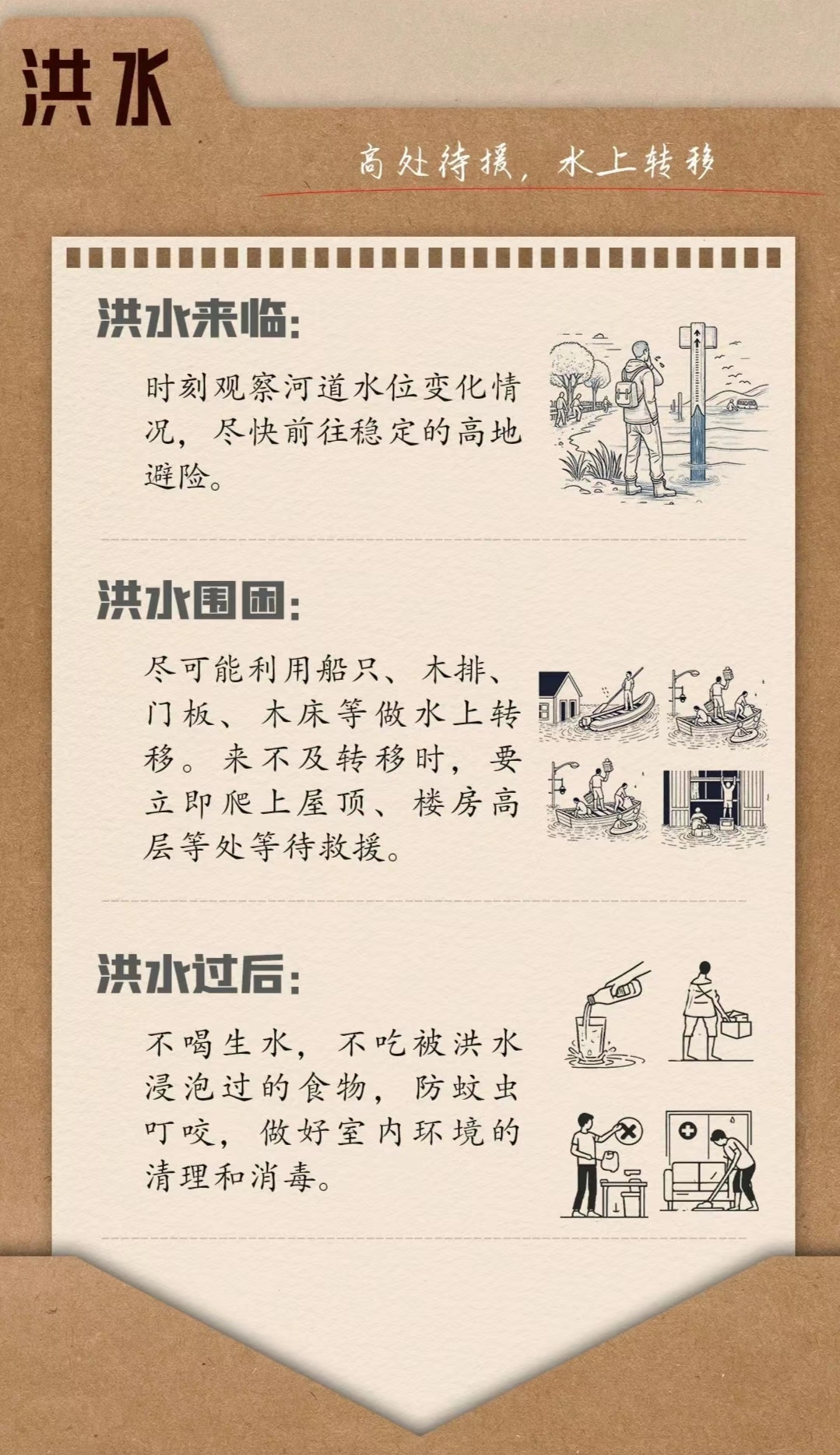 洪水

高处待援，水上转移

洪水来临：

时刻观察河道水位变化情况，尽快前往稳定的高地避险。

洪水围困：

尽可能利用船只、木排、门板、木床等做水上转移。来不及转移时，要立即爬上屋顶、楼房高层等处等待救援。

洪水过后：

不喝生水，不吃被洪水浸泡过的食物，防蚊虫叮咬，做好室内环境的清理和消毒。